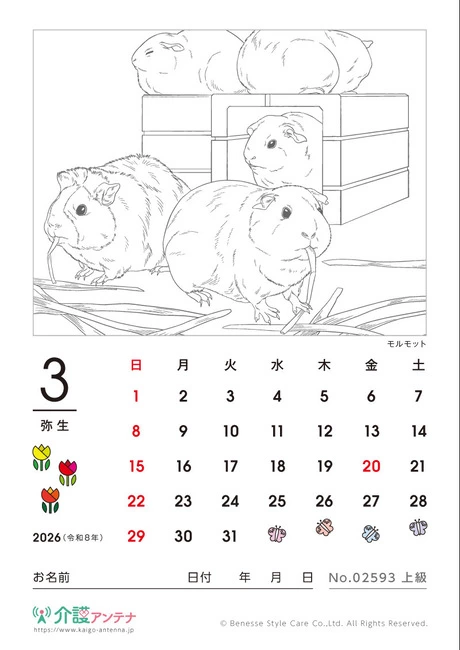 モルモット

3

弥生

2026(令和8年)

| 日 | 月 | 火 | 水 | 木 | 金 | 土 |
|---|---|---|---|---|---|---|
| 1 | 2 | 3 | 4 | 5 | 6 | 7 |
| 8 | 9 | 10 | 11 | 12 | 13 | 14 |
| 15 | 16 | 17 | 18 | 19 | 20 | 21 |
| 22 | 23 | 24 | 25 | 26 | 27 | 28 |
| 29 | 30 | 31 | | | | |

お名前　日付　年　月　日　No.02593 上級

介護アンテナ
https://www.kaigo-antenna.jp

© Benesse Style Care Co.,Ltd. All Rights Reserved.